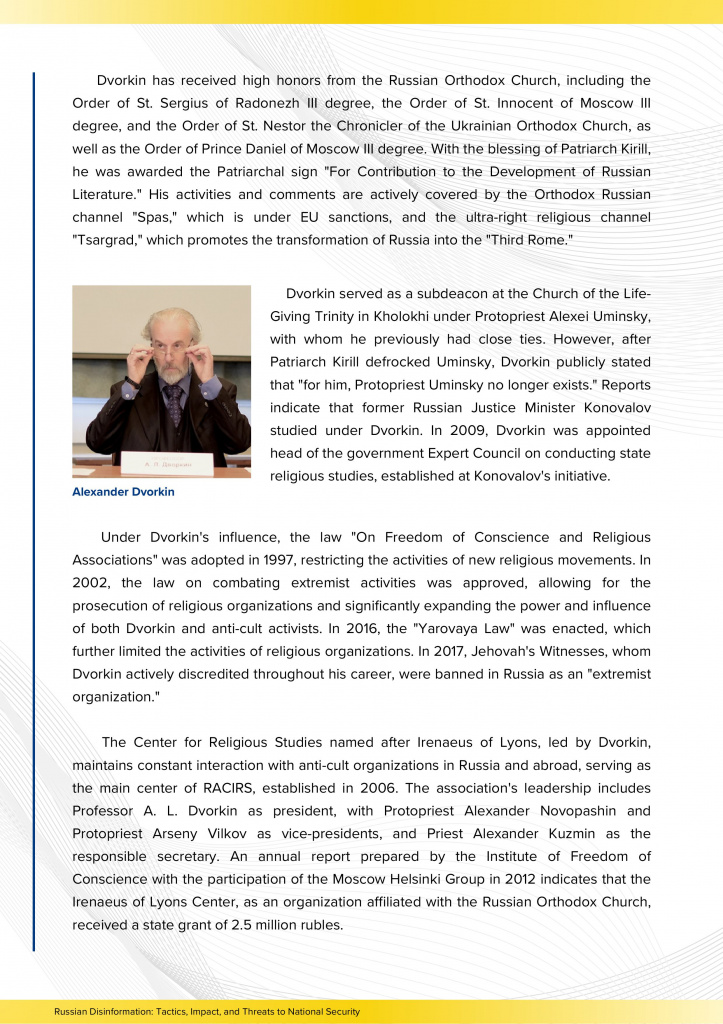 Dvorkin has received high honors from the Russian Orthodox Church, including the Order of St. Sergius of Radonezh III degree, the Order of St. Innocent of Moscow III degree, and the Order of St. Nestor the Chronicler of the Ukrainian Orthodox Church, as well as the Order of Prince Daniel of Moscow III degree. With the blessing of Patriarch Kirill, he was awarded the Patriarchal sign "For Contribution to the Development of Russian Literature." His activities and comments are actively covered by the Orthodox Russian channel "Spas," which is under EU sanctions, and the ultra-right religious channel "Tsargrad," which promotes the transformation of Russia into the "Third Rome."

А. Л. Дворкин

Alexander Dvorkin

Dvorkin served as a subdeacon at the Church of the Life-Giving Trinity in Kholokhi under Protopriest Alexei Uminsky, with whom he previously had close ties. However, after Patriarch Kirill defrocked Uminsky, Dvorkin publicly stated that "for him, Protopriest Uminsky no longer exists." Reports indicate that former Russian Justice Minister Konovalov studied under Dvorkin. In 2009, Dvorkin was appointed head of the government Expert Council on conducting state religious studies, established at Konovalov's initiative.

Under Dvorkin's influence, the law "On Freedom of Conscience and Religious Associations" was adopted in 1997, restricting the activities of new religious movements. In 2002, the law on combating extremist activities was approved, allowing for the prosecution of religious organizations and significantly expanding the power and influence of both Dvorkin and anti-cult activists. In 2016, the "Yarovaya Law" was enacted, which further limited the activities of religious organizations. In 2017, Jehovah's Witnesses, whom Dvorkin actively discredited throughout his career, were banned in Russia as an "extremist organization."

The Center for Religious Studies named after Irenaeus of Lyons, led by Dvorkin, maintains constant interaction with anti-cult organizations in Russia and abroad, serving as the main center of RACIRS, established in 2006. The association's leadership includes Professor A. L. Dvorkin as president, with Protopriest Alexander Novopashin and Protopriest Arseny Vilkov as vice-presidents, and Priest Alexander Kuzmin as the responsible secretary. An annual report prepared by the Institute of Freedom of Conscience with the participation of the Moscow Helsinki Group in 2012 indicates that the Irenaeus of Lyons Center, as an organization affiliated with the Russian Orthodox Church, received a state grant of 2.5 million rubles.

Russian Disinformation: Tactics, Impact, and Threats to National Security